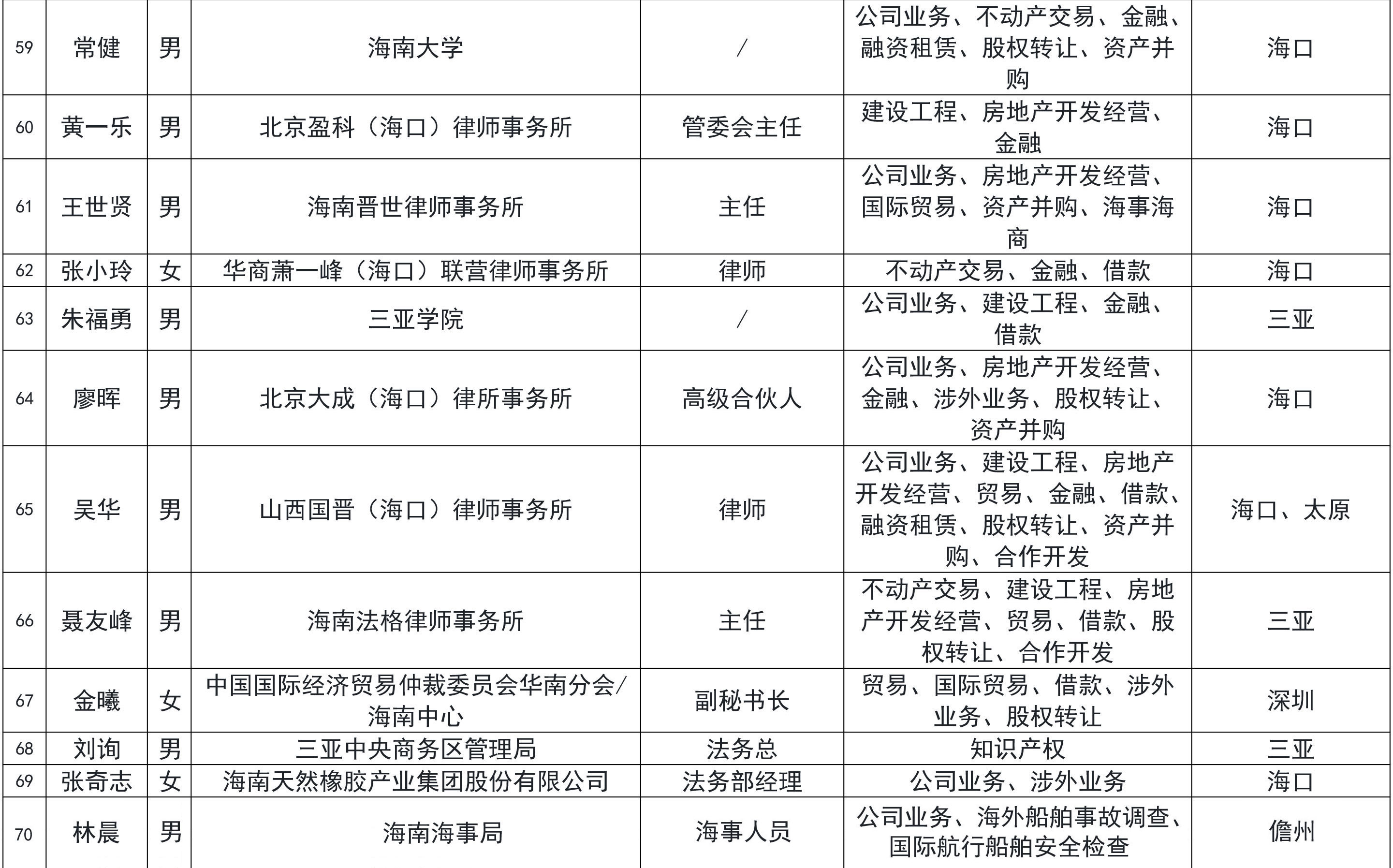 | 59 | 常健 | 男 | 海南大学 | / | 公司业务、不动产交易、金融、融资租赁、股权转让、资产并购 | 海口 |
|---|---|---|---|---|---|---|
| 60 | 黄一乐 | 男 | 北京盈科（海口）律师事务所 | 管委会主任 | 建设工程、房地产开发经营、金融 | 海口 |
| 61 | 王世贤 | 男 | 海南晋世律师事务所 | 主任 | 公司业务、房地产开发经营、国际贸易、资产并购、海事海商 | 海口 |
| 62 | 张小玲 | 女 | 华商萧一峰（海口）联营律师事务所 | 律师 | 不动产交易、金融、借款 | 海口 |
| 63 | 朱福勇 | 男 | 三亚学院 | / | 公司业务、建设工程、金融、借款 | 三亚 |
| 64 | 廖晖 | 男 | 北京大成（海口）律所事务所 | 高级合伙人 | 公司业务、房地产开发经营、金融、涉外业务、股权转让、资产并购 | 海口 |
| 65 | 吴华 | 男 | 山西国晋（海口）律师事务所 | 律师 | 公司业务、建设工程、房地产开发经营、贸易、金融、借款、融资租赁、股权转让、资产并购、合作开发 | 海口、太原 |
| 66 | 聂友峰 | 男 | 海南法格律师事务所 | 主任 | 不动产交易、建设工程、房地产开发经营、贸易、借款、股权转让、合作开发 | 三亚 |
| 67 | 金曦 | 女 | 中国国际经济贸易仲裁委员会华南分会/海南中心 | 副秘书长 | 贸易、国际贸易、借款、涉外业务、股权转让 | 深圳 |
| 68 | 刘询 | 男 | 三亚中央商务区管理局 | 法务总 | 知识产权 | 三亚 |
| 69 | 张奇志 | 女 | 海南天然橡胶产业集团股份有限公司 | 法务部经理 | 公司业务、涉外业务 | 海口 |
| 70 | 林晨 | 男 | 海南海事局 | 海事人员 | 公司业务、海外船舶事故调查、国际航行船舶安全检查 | 儋州 |